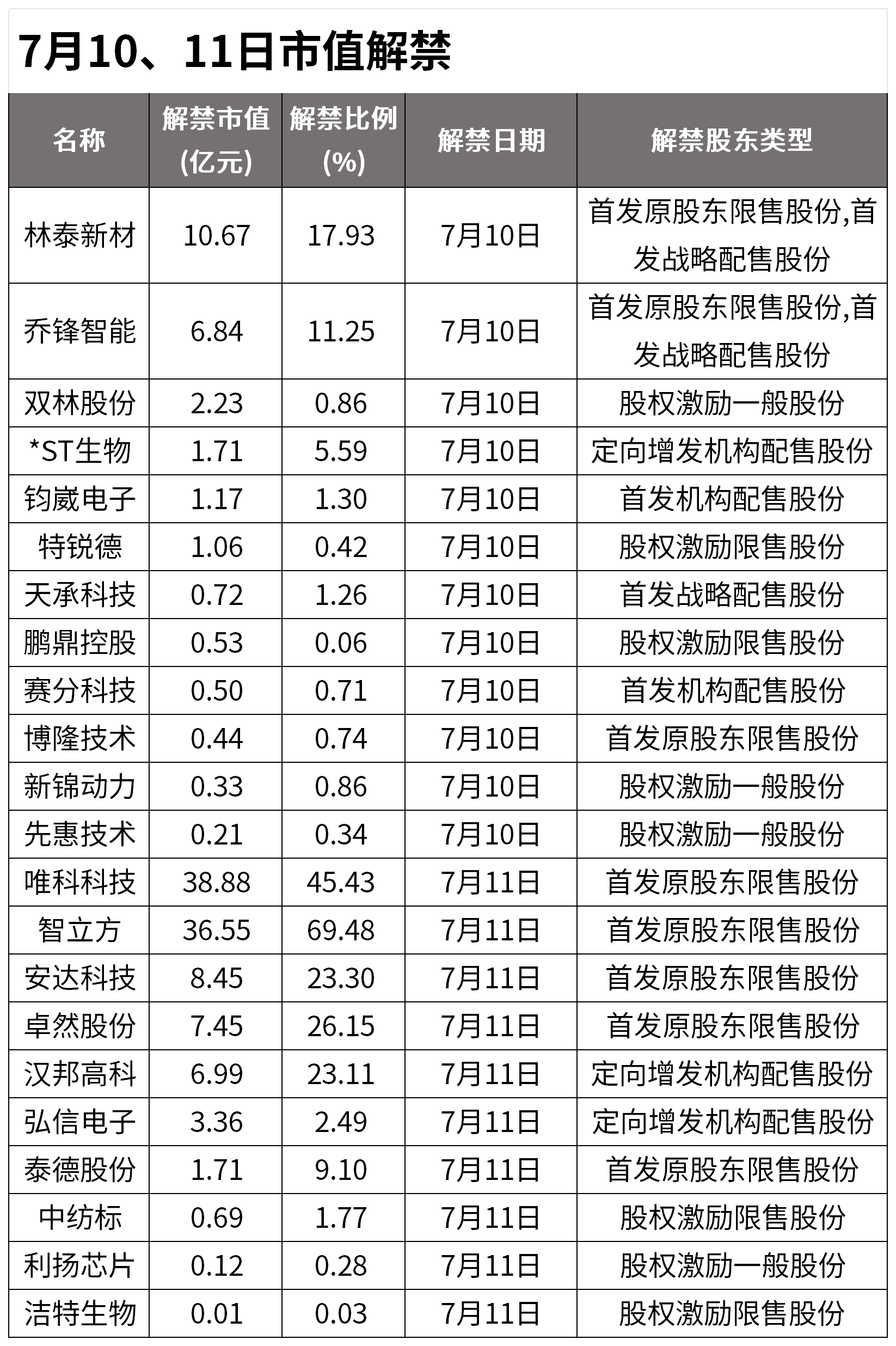 7月10、11日市值解禁

| 名称 | 解禁市值(亿元) | 解禁比例(%) | 解禁日期 | 解禁股东类型 |
|---|---|---|---|---|
| 林泰新材 | 10.67 | 17.93 | 7月10日 | 首发原股东限售股份,首发战略配售股份 |
| 乔锋智能 | 6.84 | 11.25 | 7月10日 | 首发原股东限售股份,首发战略配售股份 |
| 双林股份 | 2.23 | 0.86 | 7月10日 | 股权激励一般股份 |
| *ST生物 | 1.71 | 5.59 | 7月10日 | 定向增发机构配售股份 |
| 钧崴电子 | 1.17 | 1.30 | 7月10日 | 首发机构配售股份 |
| 特锐德 | 1.06 | 0.42 | 7月10日 | 股权激励限售股份 |
| 天承科技 | 0.72 | 1.26 | 7月10日 | 首发战略配售股份 |
| 鹏鼎控股 | 0.53 | 0.06 | 7月10日 | 股权激励限售股份 |
| 赛分科技 | 0.50 | 0.71 | 7月10日 | 首发机构配售股份 |
| 博隆技术 | 0.44 | 0.74 | 7月10日 | 首发原股东限售股份 |
| 新锦动力 | 0.33 | 0.86 | 7月10日 | 股权激励一般股份 |
| 先惠技术 | 0.21 | 0.34 | 7月10日 | 股权激励一般股份 |
| 唯科科技 | 38.88 | 45.43 | 7月11日 | 首发原股东限售股份 |
| 智立方 | 36.55 | 69.48 | 7月11日 | 首发原股东限售股份 |
| 安达科技 | 8.45 | 23.30 | 7月11日 | 首发原股东限售股份 |
| 卓然股份 | 7.45 | 26.15 | 7月11日 | 首发原股东限售股份 |
| 汉邦高科 | 6.99 | 23.11 | 7月11日 | 定向增发机构配售股份 |
| 弘信电子 | 3.36 | 2.49 | 7月11日 | 定向增发机构配售股份 |
| 泰德股份 | 1.71 | 9.10 | 7月11日 | 首发原股东限售股份 |
| 中纺标 | 0.69 | 1.77 | 7月11日 | 股权激励限售股份 |
| 利扬芯片 | 0.12 | 0.28 | 7月11日 | 股权激励一般股份 |
| 洁特生物 | 0.01 | 0.03 | 7月11日 | 股权激励限售股份 |